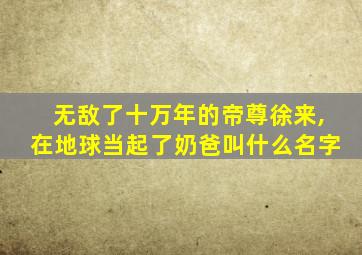 无敌了十万年的帝尊徐来，
在地球当起了奶爸叫什么名字